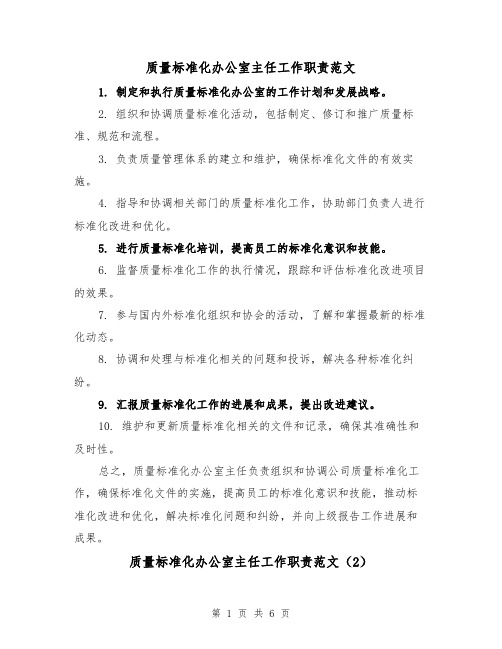 质量标准化办公室主任工作职责范文

1. 制定和执行质量标准化办公室的工作计划和发展战略。

2. 组织和协调质量标准化活动，包括制定、修订和推广质量标准、规范和流程。

3. 负责质量管理体系的建立和维护，确保标准化文件的有效实施。

4. 指导和协调相关部门的质量标准化工作，协助部门负责人进行标准化改进和优化。

5. 进行质量标准化培训，提高员工的标准化意识和技能。

6. 监督质量标准化工作的执行情况，跟踪和评估标准化改进项目的效果。

7. 参与国内外标准化组织和协会的活动，了解和掌握最新的标准化动态。

8. 协调和处理与标准化相关的问题和投诉，解决各种标准化纠纷。

9. 汇报质量标准化工作的进展和成果，提出改进建议。

10. 维护和更新质量标准化相关的文件和记录，确保其准确性和及时性。

总之，质量标准化办公室主任负责组织和协调公司质量标准化工作，确保标准化文件的实施，提高员工的标准化意识和技能，推动标准化改进和优化，解决标准化问题和纠纷，并向上级报告工作进展和成果。

质量标准化办公室主任工作职责范文（2）

第 1 页 共 6 页